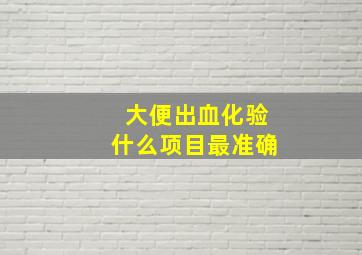 大便出血化验
什么项目最准确